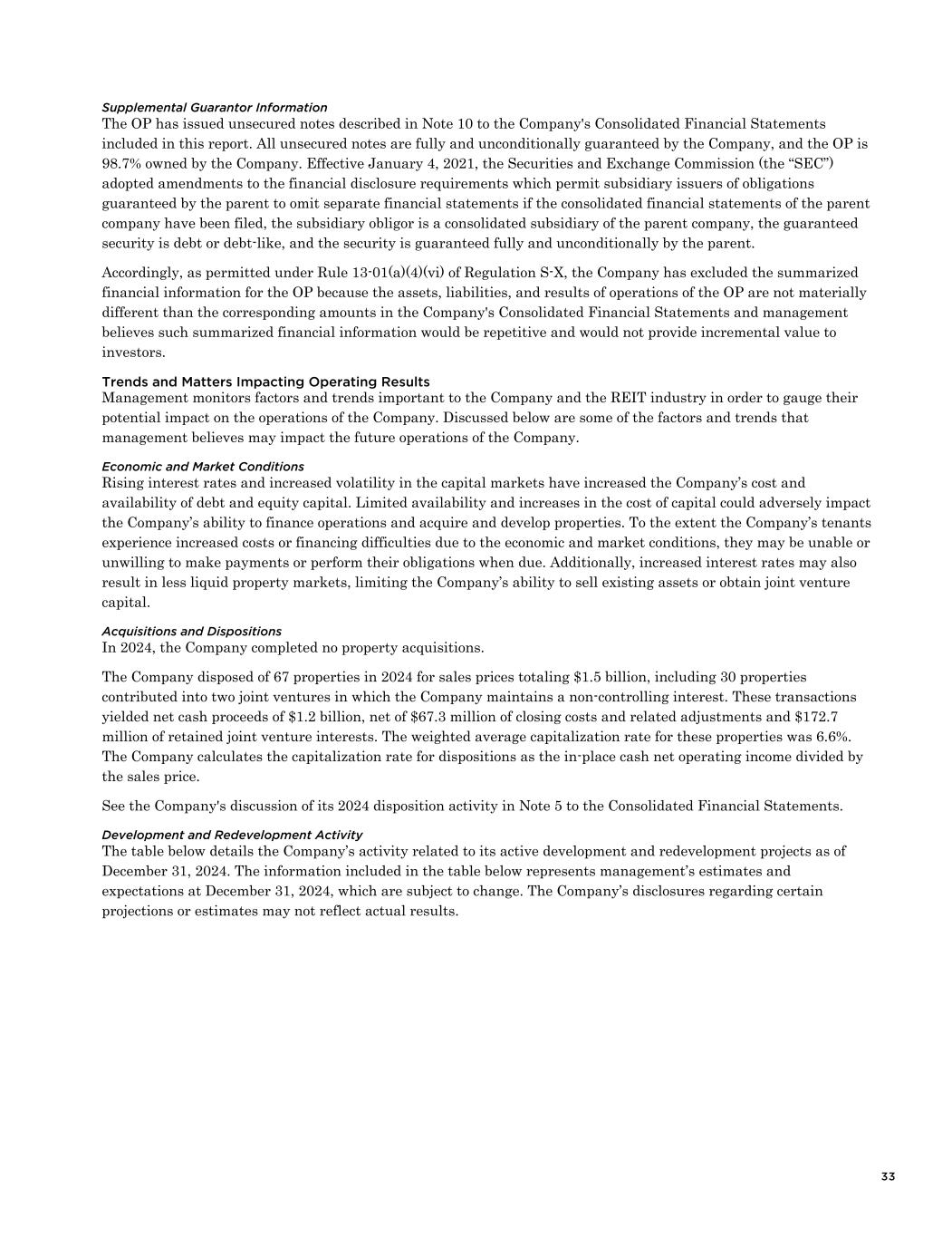 Supplemental Guarantor Information
The OP has issued unsecured notes described in Note 10 to the Company's Consolidated Financial Statements included in this report. All unsecured notes are fully and unconditionally guaranteed by the Company, and the OP is 98.7% owned by the Company. Effective January 4, 2021, the Securities and Exchange Commission (the “SEC”) adopted amendments to the financial disclosure requirements which permit subsidiary issuers of obligations guaranteed by the parent to omit separate financial statements if the consolidated financial statements of the parent company have been filed, the subsidiary obligor is a consolidated subsidiary of the parent company, the guaranteed security is debt or debt-like, and the security is guaranteed fully and unconditionally by the parent.

Accordingly, as permitted under Rule 13-01(a)(4)(vi) of Regulation S-X, the Company has excluded the summarized financial information for the OP because the assets, liabilities, and results of operations of the OP are not materially different than the corresponding amounts in the Company's Consolidated Financial Statements and management believes such summarized financial information would be repetitive and would not provide incremental value to investors.

Trends and Matters Impacting Operating Results
Management monitors factors and trends important to the Company and the REIT industry in order to gauge their potential impact on the operations of the Company. Discussed below are some of the factors and trends that management believes may impact the future operations of the Company.

Economic and Market Conditions
Rising interest rates and increased volatility in the capital markets have increased the Company’s cost and availability of debt and equity capital. Limited availability and increases in the cost of capital could adversely impact the Company’s ability to finance operations and acquire and develop properties. To the extent the Company’s tenants experience increased costs or financing difficulties due to the economic and market conditions, they may be unable or unwilling to make payments or perform their obligations when due. Additionally, increased interest rates may also result in less liquid property markets, limiting the Company’s ability to sell existing assets or obtain joint venture capital.

Acquisitions and Dispositions
In 2024, the Company completed no property acquisitions.

The Company disposed of 67 properties in 2024 for sales prices totaling $1.5 billion, including 30 properties contributed into two joint ventures in which the Company maintains a non-controlling interest. These transactions yielded net cash proceeds of $1.2 billion, net of $67.3 million of closing costs and related adjustments and $172.7 million of retained joint venture interests. The weighted average capitalization rate for these properties was 6.6%. The Company calculates the capitalization rate for dispositions as the in-place cash net operating income divided by the sales price.

See the Company's discussion of its 2024 disposition activity in Note 5 to the Consolidated Financial Statements.

Development and Redevelopment Activity
The table below details the Company’s activity related to its active development and redevelopment projects as of December 31, 2024. The information included in the table below represents management’s estimates and expectations at December 31, 2024, which are subject to change. The Company’s disclosures regarding certain projections or estimates may not reflect actual results.

33